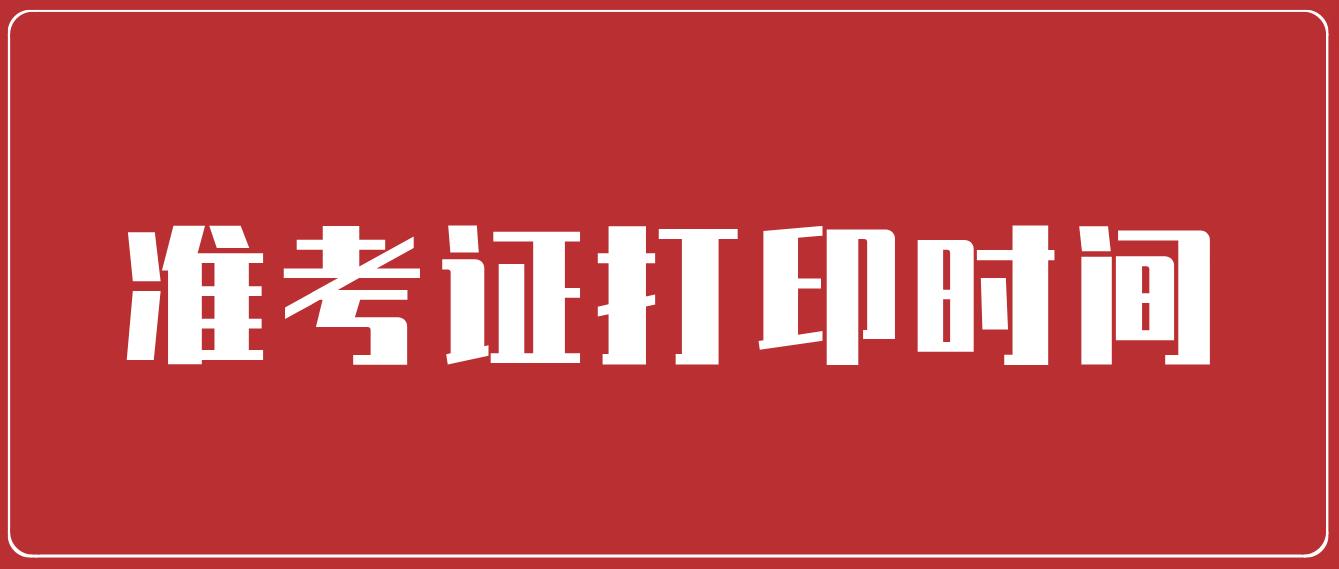 准考证打印时间